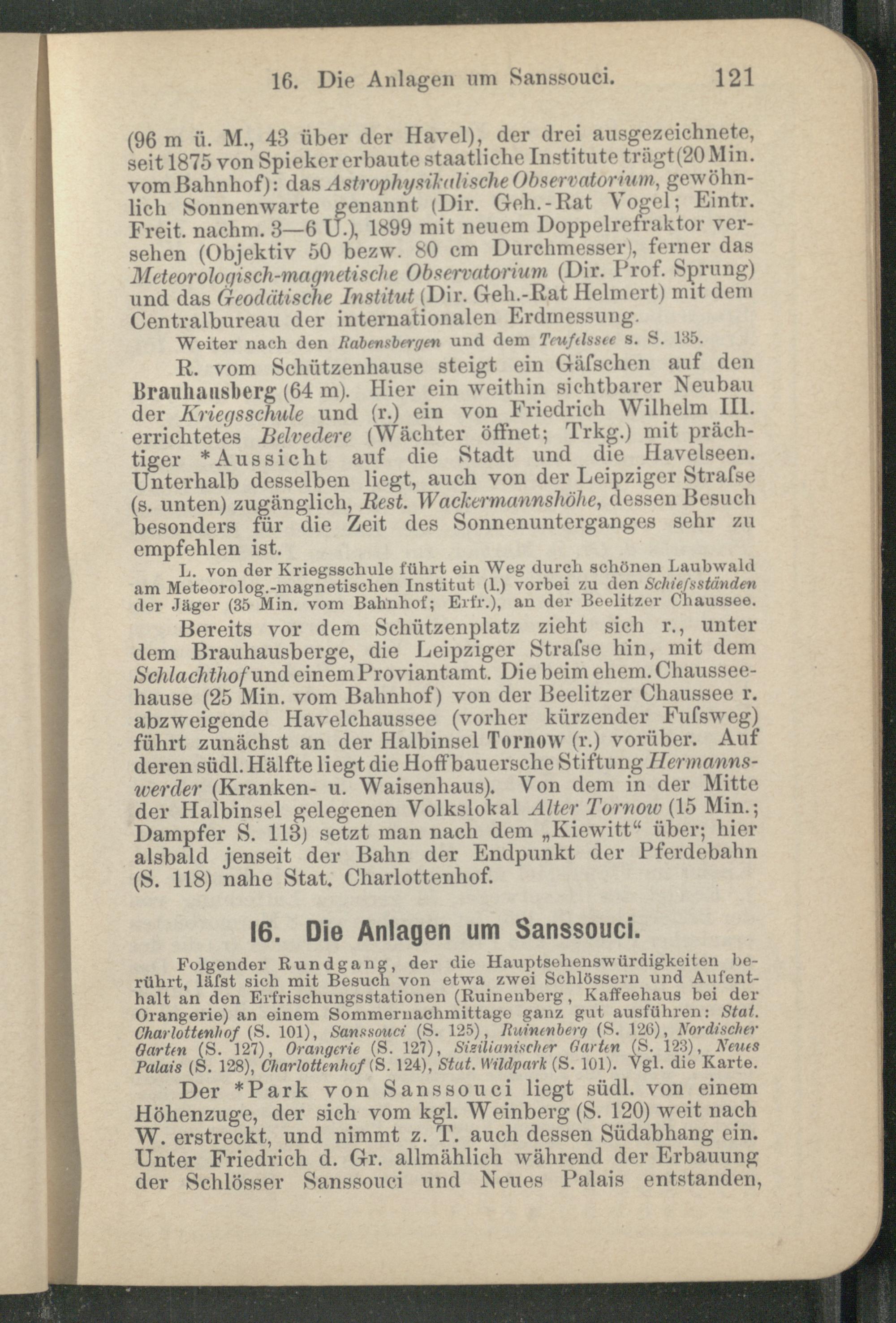 16. Die Anlagen um Sanssouci. 121

(96 m ü. M., 43 über der Havel), der drei ausgezeichnete, seit 1875 von Spieker erbaute staatliche Institute trägt (20 Min. vom Bahnhof): das Astrophysikalische Observatorium, gewöhnlich Sonnenwarte genannt (Dir. Geh.-Rat Vogel; Eintr. Freit. nachm. 3—6 U.), 1899 mit neuem Doppelrefraktor versehen (Objektiv 50 bezw. 80 cm Durchmesser), ferner das Meteorologisch-magnetische Observatorium (Dir. Prof. Sprung) und das Geodätische Institut (Dir. Geh.-Rat Helmert) mit dem Centralbureau der internationalen Erdmessung.

Weiter nach den Rabensbergen und dem Teufelssee s. S. 135.

R. vom Schützenhause steigt ein Gäſschen auf den Brauhausberg (64 m). Hier ein weithin sichtbarer Neubau der Kriegsschule und (r.) ein von Friedrich Wilhelm III. errichtetes Belvedere (Wächter öffnet; Trkg.) mit prächtiger *Aussicht auf die Stadt und die Havelseen. Unterhalb desselben liegt, auch von der Leipziger Straſse (s. unten) zugänglich, Rest. Wackermannshöhe, dessen Besuch besonders für die Zeit des Sonnenunterganges sehr zu empfehlen ist.

L. von der Kriegsschule führt ein Weg durch schönen Laubwald am Meteorolog.-magnetischen Institut (l.) vorbei zu den Schieſsständen der Jäger (35 Min. vom Bahnhof; Erfr.), an der Beelitzer Chaussee.

Bereits vor dem Schützenplatz zieht sich r., unter dem Brauhausberge, die Leipziger Straſse hin, mit dem Schlachthof und einem Proviantamt. Die beim ehem. Chausseehause (25 Min. vom Bahnhof) von der Beelitzer Chaussee r. abzweigende Havelchaussee (vorher kürzender Fuſsweg) führt zunächst an der Halbinsel Tornow (r.) vorüber. Auf deren südl. Hälfte liegt die Hoffbauersche Stiftung Hermannswerder (Kranken- u. Waisenhaus). Von dem in der Mitte der Halbinsel gelegenen Volkslokal Alter Tornow (15 Min.; Dampfer S. 113) setzt man nach dem „Kiewitt“ über; hier alsbald jenseit der Bahn der Endpunkt der Pferdebahn (S. 118) nahe Stat. Charlottenhof.

16. Die Anlagen um Sanssouci.

Folgender Rundgang, der die Hauptsehenswürdigkeiten berührt, läſst sich mit Besuch von etwa zwei Schlössern und Aufenthalt an den Erfrischungsstationen (Ruinenberg, Kaffeehaus bei der Orangerie) an einem Sommernachmittage ganz gut ausführen: Stat. Charlottenhof (S. 101), Sanssouci (S. 125), Ruinenberg (S. 126), Nordischer Garten (S. 127), Orangerie (S. 127), Sizilianischer Garten (S. 123), Neues Palais (S. 128), Charlottenhof (S. 124), Stat. Wildpark (S. 101). Vgl. die Karte.

Der *Park von Sanssouci liegt südl. von einem Höhenzuge, der sich vom kgl. Weinberg (S. 120) weit nach W. erstreckt, und nimmt z. T. auch dessen Südabhang ein. Unter Friedrich d. Gr. allmählich während der Erbauung der Schlösser Sanssouci und Neues Palais entstanden,